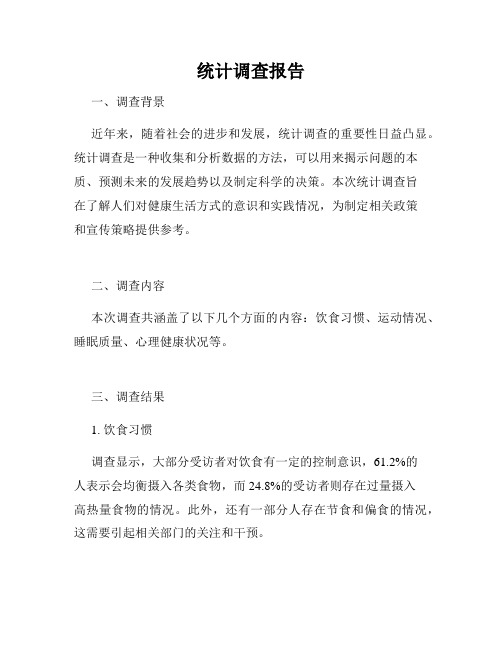 统计调查报告

一、调查背景

近年来，随着社会的进步和发展，统计调查的重要性日益凸显。统计调查是一种收集和分析数据的方法，可以用来揭示问题的本质、预测未来的发展趋势以及制定科学的决策。本次统计调查旨在了解人们对健康生活方式的意识和实践情况，为制定相关政策和宣传策略提供参考。

二、调查内容

本次调查共涵盖了以下几个方面的内容：饮食习惯、运动情况、睡眠质量、心理健康状况等。

三、调查结果

1. 饮食习惯

调查显示，大部分受访者对饮食有一定的控制意识，61.2%的人表示会均衡摄入各类食物，而 24.8%的受访者则存在过量摄入高热量食物的情况。此外，还有一部分人存在节食和偏食的情况，这需要引起相关部门的关注和干预。